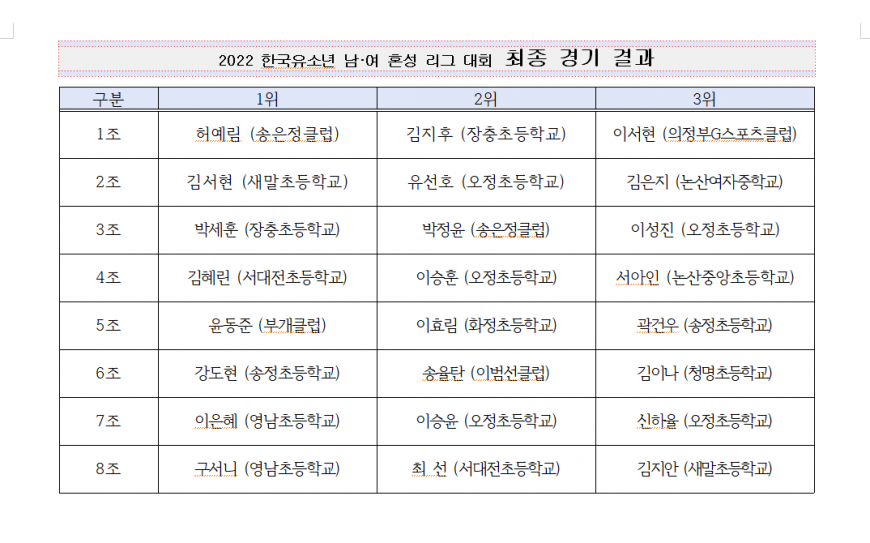 2022 한국유소년 남·여 혼성 리그 대회 최종 경기 결과

| 구분 | 1위 | 2위 | 3위 |
|---|---|---|---|
| 1조 | 허예림 (송은정클럽) | 김지후 (장충초등학교) | 이서현 (의정부G스포츠클럽) |
| 2조 | 김서현 (새말초등학교) | 유선호 (오정초등학교) | 김은지 (논산여자중학교) |
| 3조 | 박세훈 (장충초등학교) | 박정윤 (송은정클럽) | 이성진 (오정초등학교) |
| 4조 | 김혜린 (서대전초등학교) | 이승훈 (오정초등학교) | 서아인 (논산중앙초등학교) |
| 5조 | 윤동준 (부개클럽) | 이효림 (화정초등학교) | 곽건우 (송정초등학교) |
| 6조 | 강도현 (송정초등학교) | 송율탄 (이범선클럽) | 김이나 (청명초등학교) |
| 7조 | 이은혜 (영남초등학교) | 이승윤 (오정초등학교) | 신하율 (오정초등학교) |
| 8조 | 구서니 (영남초등학교) | 최 선 (서대전초등학교) | 김지안 (새말초등학교) |